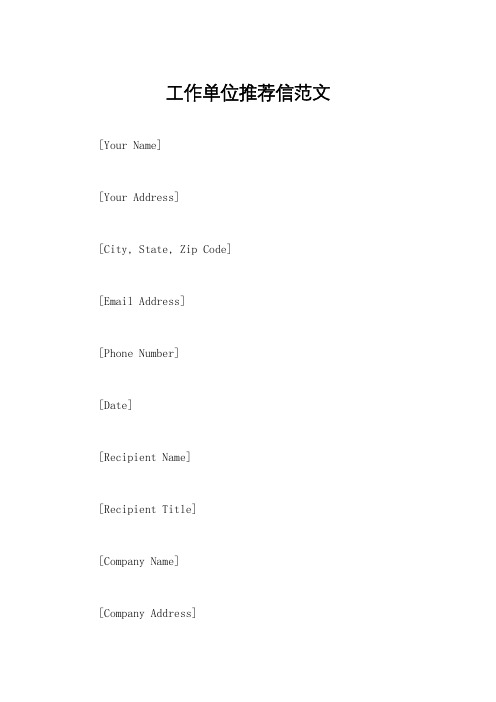 工作单位推荐信范文

[Your Name]

[Your Address]

[City, State, Zip Code]

[Email Address]

[Phone Number]

[Date]

[Recipient Name]

[Recipient Title]

[Company Name]

[Company Address]